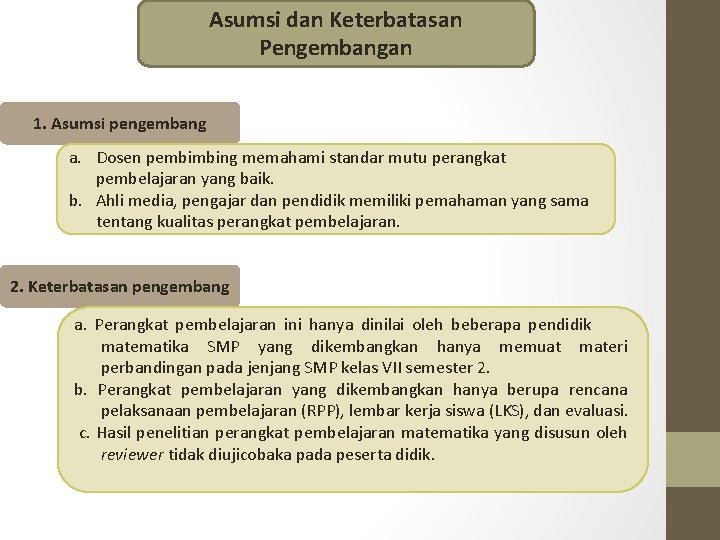 Asumsi dan Keterbatasan Pengembangan

1. Asumsi pengembang

a. Dosen pembimbing memahami standar mutu perangkat pembelajaran yang baik.
b. Ahli media, pengajar dan pendidik memiliki pemahaman yang sama tentang kualitas perangkat pembelajaran.

2. Keterbatasan pengembang

a. Perangkat pembelajaran ini hanya dinilai oleh beberapa pendidik matematika SMP yang dikembangkan hanya memuat materi perbandingan pada jenjang SMP kelas VII semester 2.
b. Perangkat pembelajaran yang dikembangkan hanya berupa rencana pelaksanaan pembelajaran (RPP), lembar kerja siswa (LKS), dan evaluasi.
c. Hasil penelitian perangkat pembelajaran matematika yang disusun oleh reviewer tidak diujicobaka pada peserta didik.